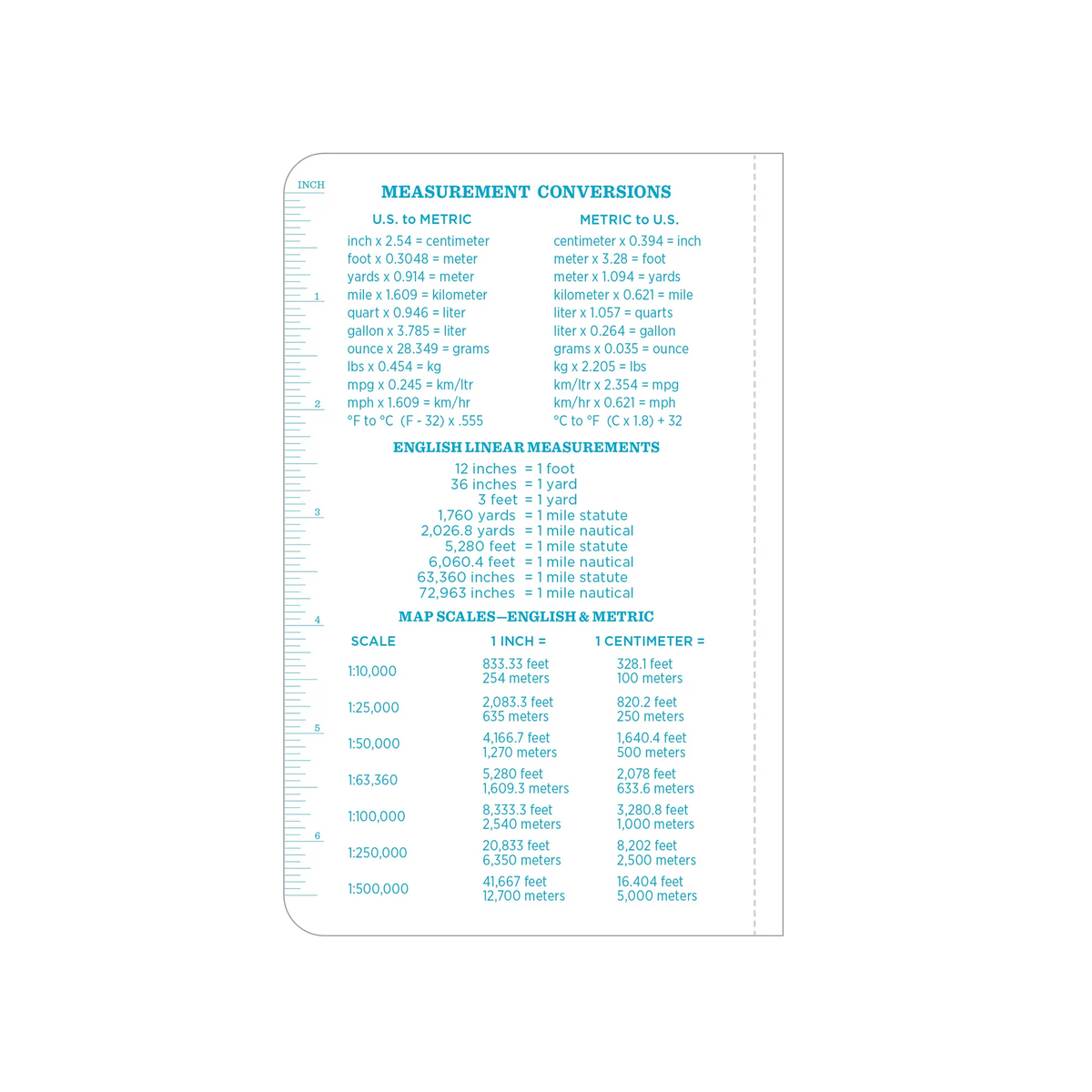 INCH
1
2
3
4
5
6

MEASUREMENT CONVERSIONS

U.S. to METRIC
inch x 2.54 = centimeter
foot x 0.3048 = meter
yards x 0.914 = meter
mile x 1.609 = kilometer
quart x 0.946 = liter
gallon x 3.785 = liter
ounce x 28.349 = grams
lbs x 0.454 = kg
mpg x 0.245 = km/ltr
mph x 1.609 = km/hr
°F to °C (F - 32) x .555

METRIC to U.S.
centimeter x 0.394 = inch
meter x 3.28 = foot
meter x 1.094 = yards
kilometer x 0.621 = mile
liter x 1.057 = quarts
liter x 0.264 = gallon
grams x 0.035 = ounce
kg x 2.205 = lbs
km/ltr x 2.354 = mpg
km/hr x 0.621 = mph
°C to °F (C x 1.8) + 32

ENGLISH LINEAR MEASUREMENTS
12 inches = 1 foot
36 inches = 1 yard
3 feet = 1 yard
1,760 yards = 1 mile statute
2,026.8 yards = 1 mile nautical
5,280 feet = 1 mile statute
6,060.4 feet = 1 mile nautical
63,360 inches = 1 mile statute
72,963 inches = 1 mile nautical

MAP SCALES—ENGLISH & METRIC

| SCALE | 1 INCH = | 1 CENTIMETER = |
|---|---|---|
| 1:10,000 | 833.33 feet 254 meters | 328.1 feet 100 meters |
| 1:25,000 | 2,083.3 feet 635 meters | 820.2 feet 250 meters |
| 1:50,000 | 4,166.7 feet 1,270 meters | 1,640.4 feet 500 meters |
| 1:63,360 | 5,280 feet 1,609.3 meters | 2,078 feet 633.6 meters |
| 1:100,000 | 8,333.3 feet 2,540 meters | 3,280.8 feet 1,000 meters |
| 1:250,000 | 20,833 feet 6,350 meters | 8,202 feet 2,500 meters |
| 1:500,000 | 41,667 feet 12,700 meters | 16.404 feet 5,000 meters |